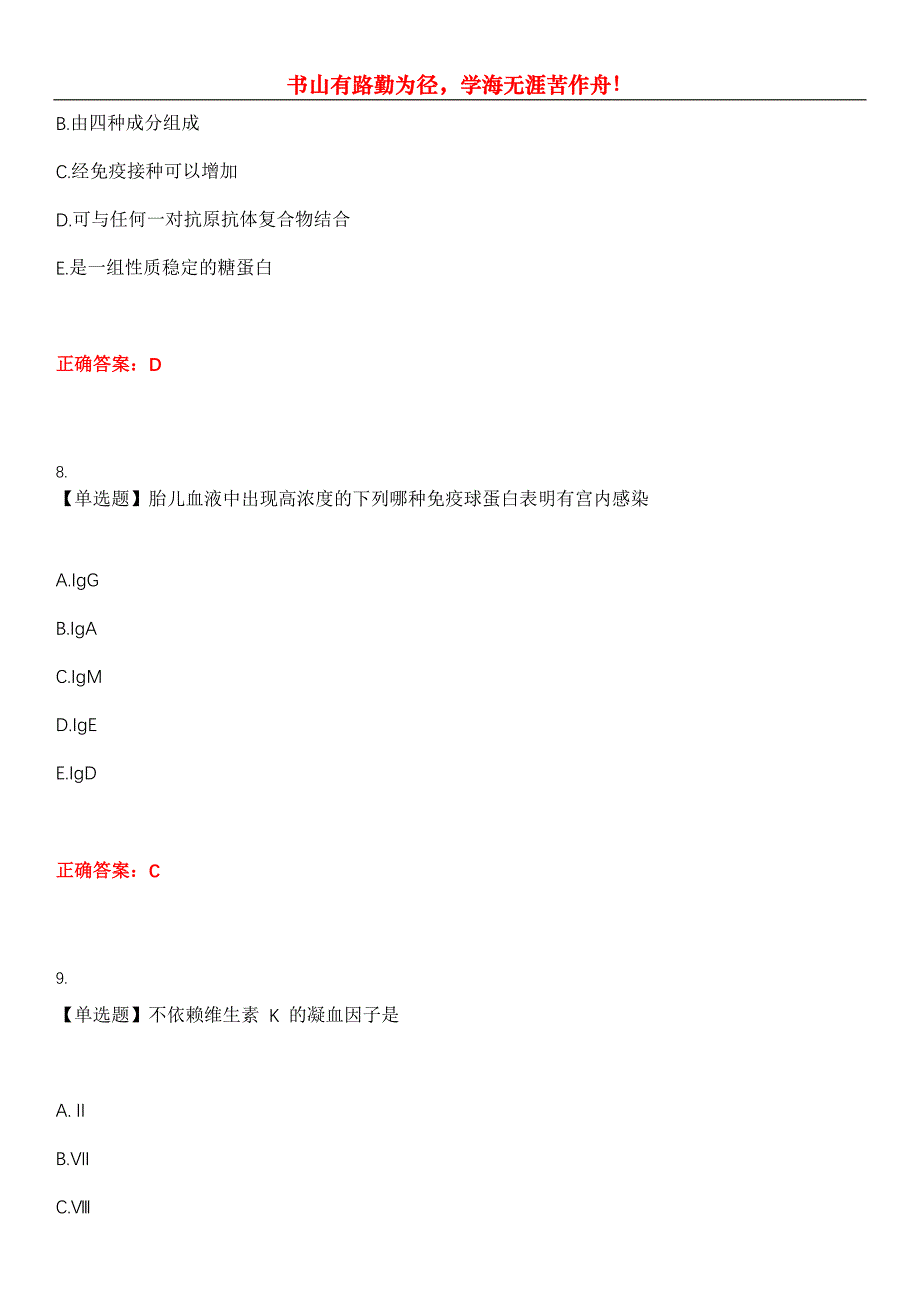 书山有路勤为径，学海无涯苦作舟!

B.由四种成分组成

C.经免疫接种可以增加

D.可与任何一对抗原抗体复合物结合

E.是一组性质稳定的糖蛋白

正确答案：D

8.

【单选题】胎儿血液中出现高浓度的下列哪种免疫球蛋白表明有宫内感染

A.IgG

B.IgA

C.IgM

D.IgE

E.IgD

正确答案：C

9.

【单选题】不依赖维生素 K 的凝血因子是

A. II

B.VII

C.VIII